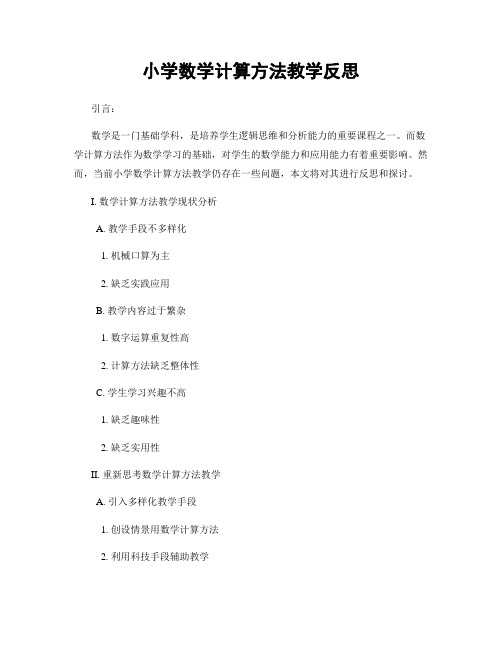 小学数学计算方法教学反思

引言：

数学是一门基础学科，是培养学生逻辑思维和分析能力的重要课程之一。而数学计算方法作为数学学习的基础，对学生的数学能力和应用能力有着重要影响。然而，当前小学数学计算方法教学仍存在一些问题，本文将对其进行反思和探讨。

I. 数学计算方法教学现状分析

A. 教学手段不多样化

1. 机械口算为主

2. 缺乏实践应用

B. 教学内容过于繁杂

1. 数字运算重复性高

2. 计算方法缺乏整体性

C. 学生学习兴趣不高

1. 缺乏趣味性

2. 缺乏实用性

II. 重新思考数学计算方法教学

A. 引入多样化教学手段

1. 创设情景用数学计算方法

2. 利用科技手段辅助教学